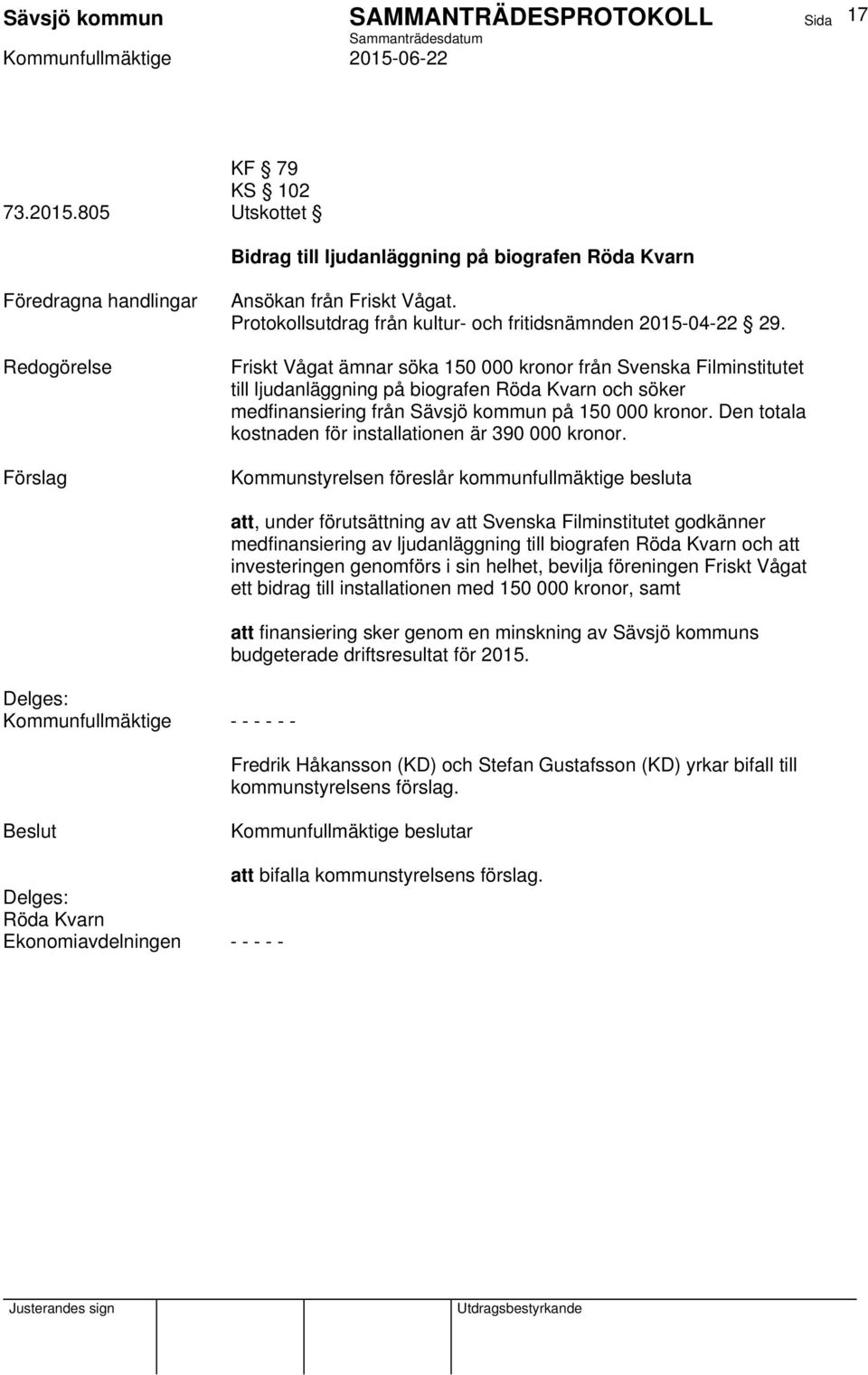 Sävsjö kommun SAMMANTRÄDESPROTOKOLL Sida 17
Sammanträdesdatum
Kommunfullmäktige 2015-06-22

KF § 79
KS § 102
73.2015.805 Utskottet §

Bidrag till ljudanläggning på biografen Röda Kvarn

Föredragna handlingar
Ansökan från Friskt Vågat.
Protokollsutdrag från kultur- och fritidsnämnden 2015-04-22 § 29.

Redogörelse
Friskt Vågat ämnar söka 150 000 kronor från Svenska Filminstitutet till ljudanläggning på biografen Röda Kvarn och söker medfinansiering från Sävsjö kommun på 150 000 kronor. Den totala kostnaden för installationen är 390 000 kronor.

Förslag
Kommunstyrelsen föreslår kommunfullmäktige besluta

att, under förutsättning av att Svenska Filminstitutet godkänner medfinansiering av ljudanläggning till biografen Röda Kvarn och att investeringen genomförs i sin helhet, bevilja föreningen Friskt Vågat ett bidrag till installationen med 150 000 kronor, samt

att finansiering sker genom en minskning av Sävsjö kommuns budgeterade driftsresultat för 2015.

Delges:
Kommunfullmäktige - - - - - -

Fredrik Håkansson (KD) och Stefan Gustafsson (KD) yrkar bifall till kommunstyrelsens förslag.

Beslut
Kommunfullmäktige beslutar

att bifalla kommunstyrelsens förslag.

Delges:
Röda Kvarn
Ekonomiavdelningen - - - - -

Justerandes sign Utdragsbestyrkande